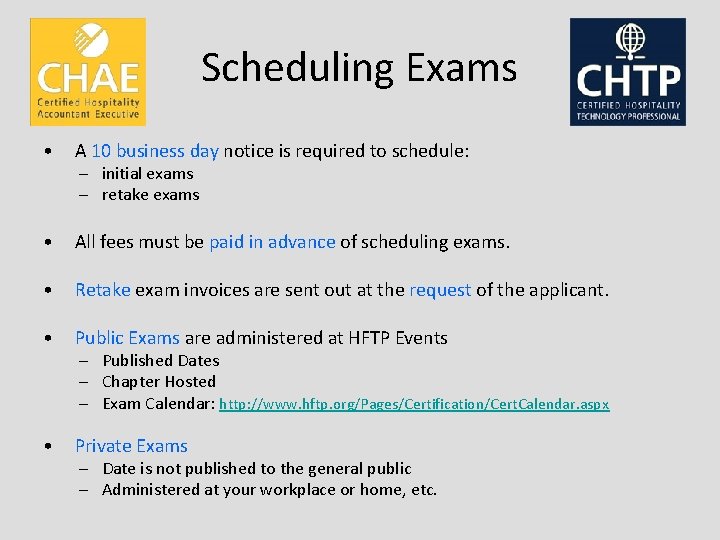 CHAE
Certified Hospitality Accountant Executive

Scheduling Exams

CHTP
CERTIFIED HOSPITALITY TECHNOLOGY PROFESSIONAL

• A 10 business day notice is required to schedule:
– initial exams
– retake exams

• All fees must be paid in advance of scheduling exams.

• Retake exam invoices are sent out at the request of the applicant.

• Public Exams are administered at HFTP Events
– Published Dates
– Chapter Hosted
– Exam Calendar: http://www.hftp.org/Pages/Certification/CertCalendar.aspx

• Private Exams
– Date is not published to the general public
– Administered at your workplace or home, etc.